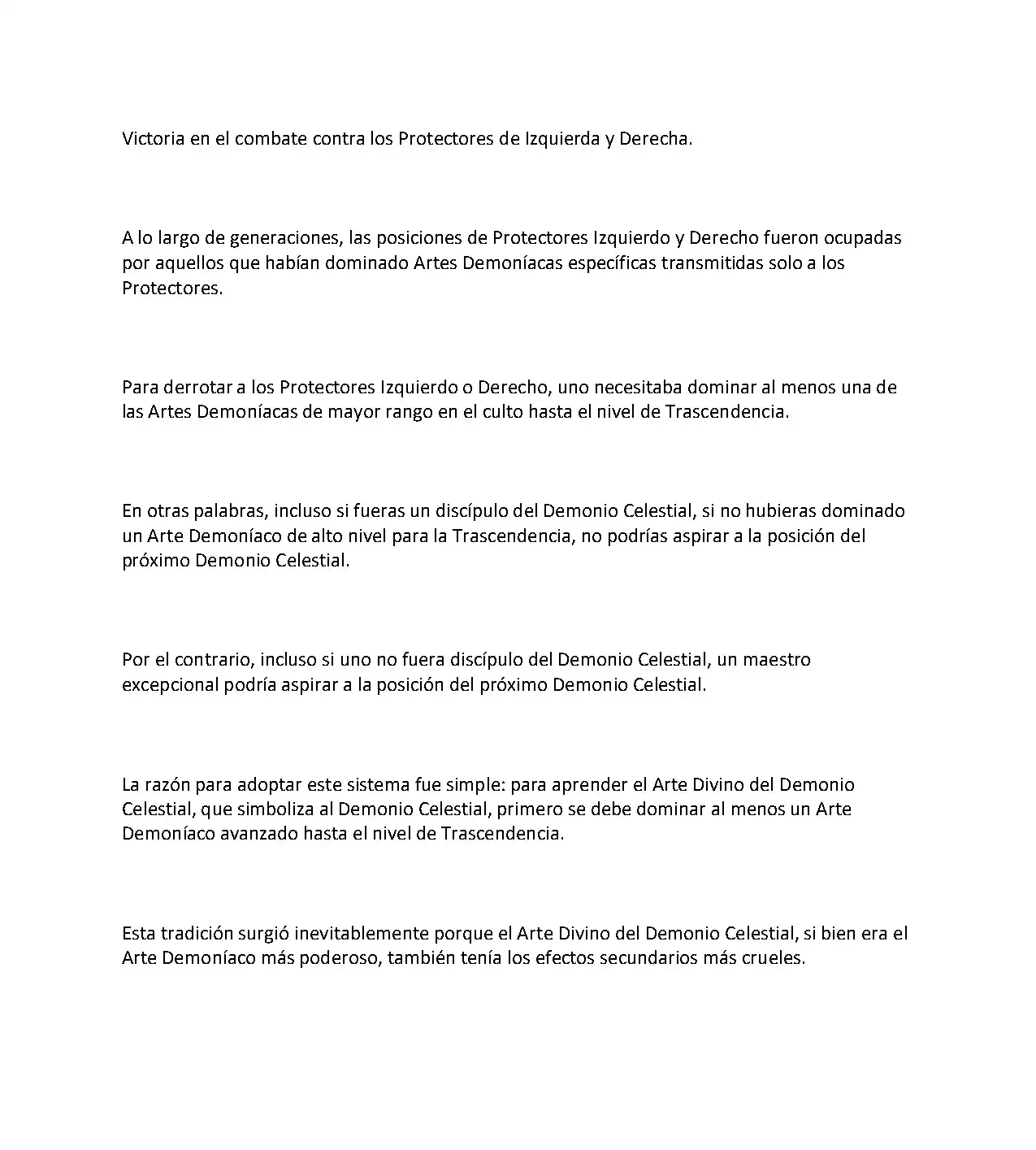 Victoria en el combate contra los Protectores de Izquierda y Derecha.

A lo largo de generaciones, las posiciones de Protectores Izquierdo y Derecho fueron ocupadas por aquellos que habían dominado Artes Demoníacas específicas transmitidas solo a los Protectores.

Para derrotar a los Protectores Izquierdo o Derecho, uno necesitaba dominar al menos una de las Artes Demoníacas de mayor rango en el culto hasta el nivel de Trascendencia.

En otras palabras, incluso si fueras un discípulo del Demonio Celestial, si no hubieras dominado un Arte Demoníaco de alto nivel para la Trascendencia, no podrías aspirar a la posición del próximo Demonio Celestial.

Por el contrario, incluso si uno no fuera discípulo del Demonio Celestial, un maestro excepcional podría aspirar a la posición del próximo Demonio Celestial.

La razón para adoptar este sistema fue simple: para aprender el Arte Divino del Demonio Celestial, que simboliza al Demonio Celestial, primero se debe dominar al menos un Arte Demoníaco avanzado hasta el nivel de Trascendencia.

Esta tradición surgió inevitablemente porque el Arte Divino del Demonio Celestial, si bien era el Arte Demoníaco más poderoso, también tenía los efectos secundarios más crueles.